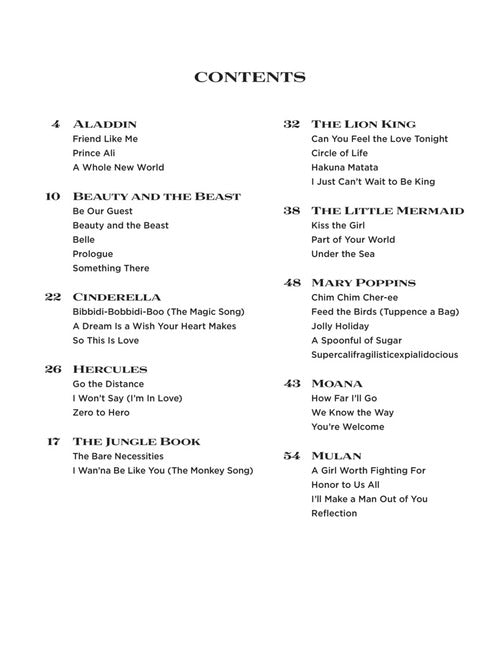 CONTENTS

4 ALADDIN
Friend Like Me
Prince Ali
A Whole New World

10 BEAUTY AND THE BEAST
Be Our Guest
Beauty and the Beast
Belle
Prologue
Something There

22 CINDERELLA
Bibbidi-Bobbidi-Boo (The Magic Song)
A Dream Is a Wish Your Heart Makes
So This Is Love

26 HERCULES
Go the Distance
I Won't Say (I'm In Love)
Zero to Hero

17 THE JUNGLE BOOK
The Bare Necessities
I Wan'na Be Like You (The Monkey Song)

32 THE LION KING
Can You Feel the Love Tonight
Circle of Life
Hakuna Matata
I Just Can't Wait to Be King

38 THE LITTLE MERMAID
Kiss the Girl
Part of Your World
Under the Sea

48 MARY POPPINS
Chim Chim Cher-ee
Feed the Birds (Tuppence a Bag)
Jolly Holiday
A Spoonful of Sugar
Supercalifragilisticexpialidocious

43 MOANA
How Far I'll Go
We Know the Way
You're Welcome

54 MULAN
A Girl Worth Fighting For
Honor to Us All
I'll Make a Man Out of You
Reflection